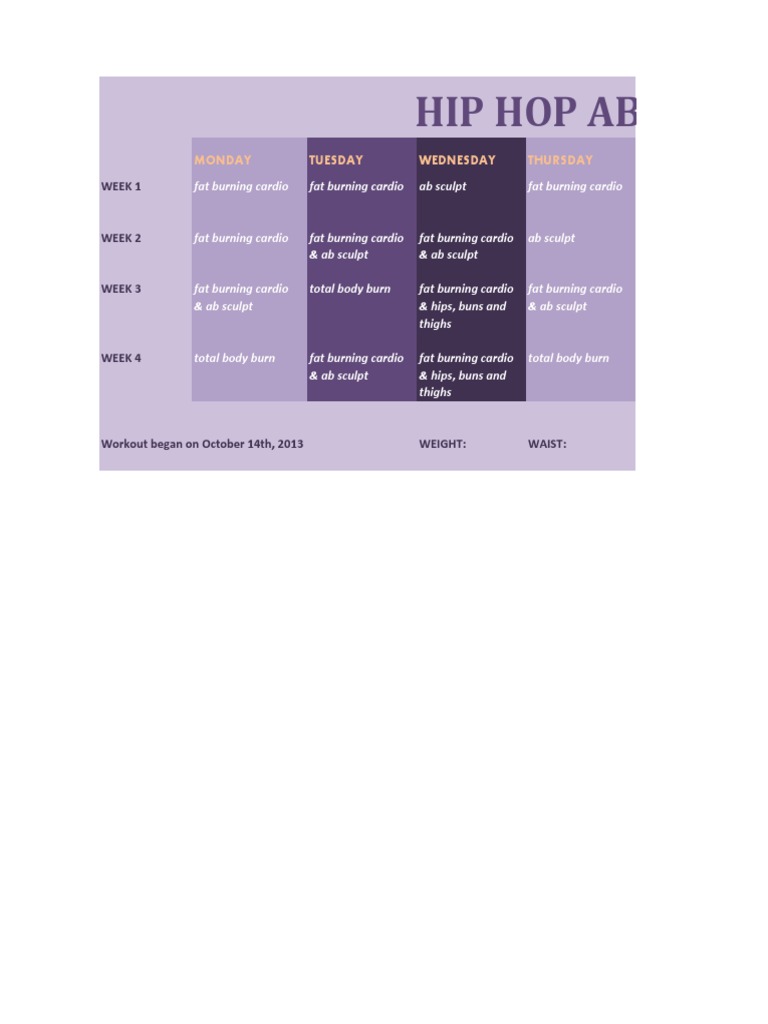 HIP HOP AB

| | MONDAY | TUESDAY | WEDNESDAY | THURSDAY |
|---|---|---|---|---|
| WEEK 1 | fat burning cardio | fat burning cardio | ab sculpt | fat burning cardio |
| WEEK 2 | fat burning cardio | fat burning cardio & ab sculpt | fat burning cardio & ab sculpt | ab sculpt |
| WEEK 3 | fat burning cardio & ab sculpt | total body burn | fat burning cardio & hips, buns and thighs | fat burning cardio & ab sculpt |
| WEEK 4 | total body burn | fat burning cardio & ab sculpt | fat burning cardio & hips, buns and thighs | total body burn |

Workout began on October 14th, 2013 WEIGHT: WAIST: